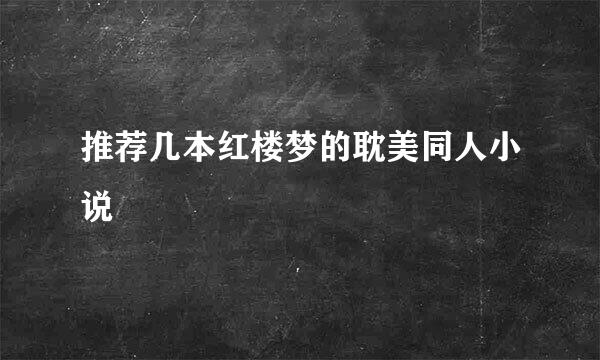 推荐几本红楼梦的耽美同人小说